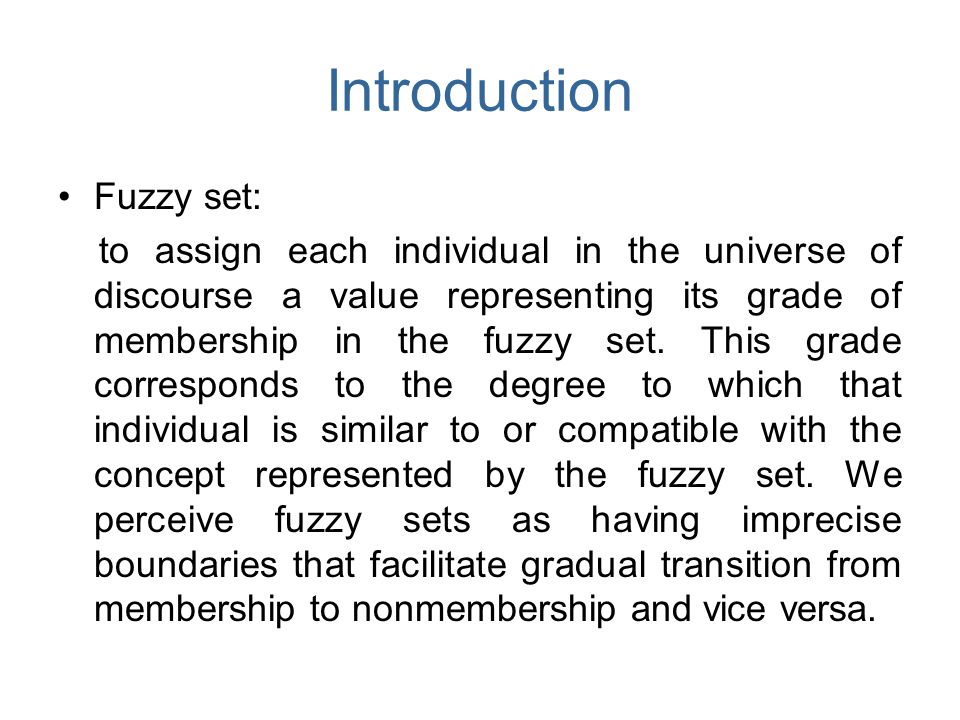 Introduction

• Fuzzy set:

to assign each individual in the universe of discourse a value representing its grade of membership in the fuzzy set. This grade corresponds to the degree to which that individual is similar to or compatible with the concept represented by the fuzzy set. We perceive fuzzy sets as having imprecise boundaries that facilitate gradual transition from membership to nonmembership and vice versa.